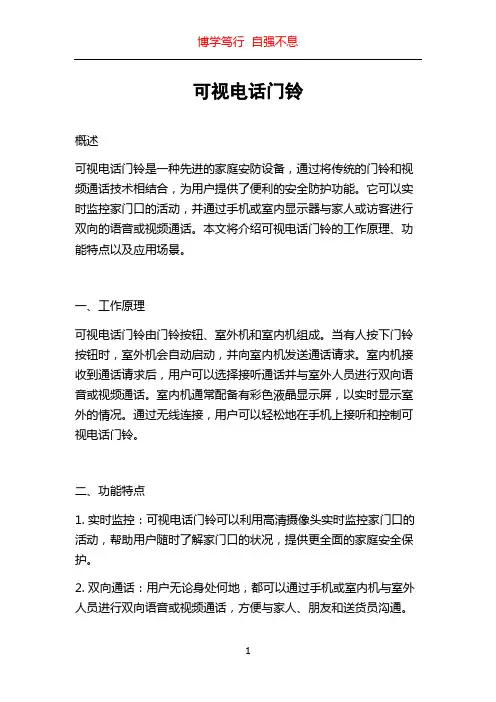 博学笃行 自强不息

可视电话门铃

概述

可视电话门铃是一种先进的家庭安防设备，通过将传统的门铃和视频通话技术相结合，为用户提供了便利的安全防护功能。它可以实时监控家门口的活动，并通过手机或室内显示器与家人或访客进行双向的语音或视频通话。本文将介绍可视电话门铃的工作原理、功能特点以及应用场景。

一、工作原理

可视电话门铃由门铃按钮、室外机和室内机组成。当有人按下门铃按钮时，室外机会自动启动，并向室内机发送通话请求。室内机接收到通话请求后，用户可以选择接听通话并与室外人员进行双向语音或视频通话。室内机通常配备有彩色液晶显示屏，以实时显示室外的情况。通过无线连接，用户可以轻松地在手机上接听和控制可视电话门铃。

二、功能特点

1. 实时监控：可视电话门铃可以利用高清摄像头实时监控家门口的活动，帮助用户随时了解家门口的状况，提供更全面的家庭安全保护。

2. 双向通话：用户无论身处何地，都可以通过手机或室内机与室外人员进行双向语音或视频通话，方便与家人、朋友和送货员沟通。

1